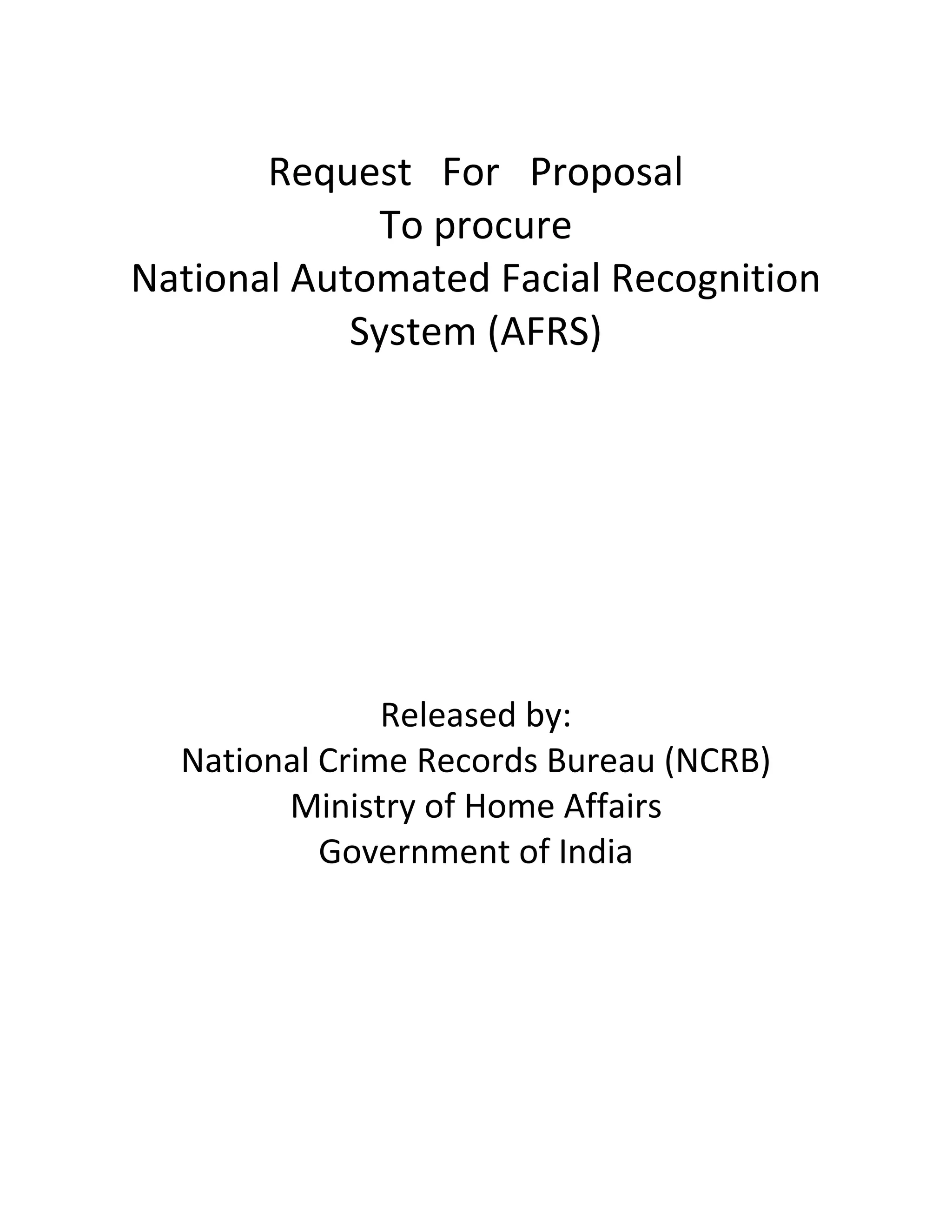 Request For Proposal
To procure
National Automated Facial Recognition System (AFRS)

Released by:
National Crime Records Bureau (NCRB)
Ministry of Home Affairs
Government of India